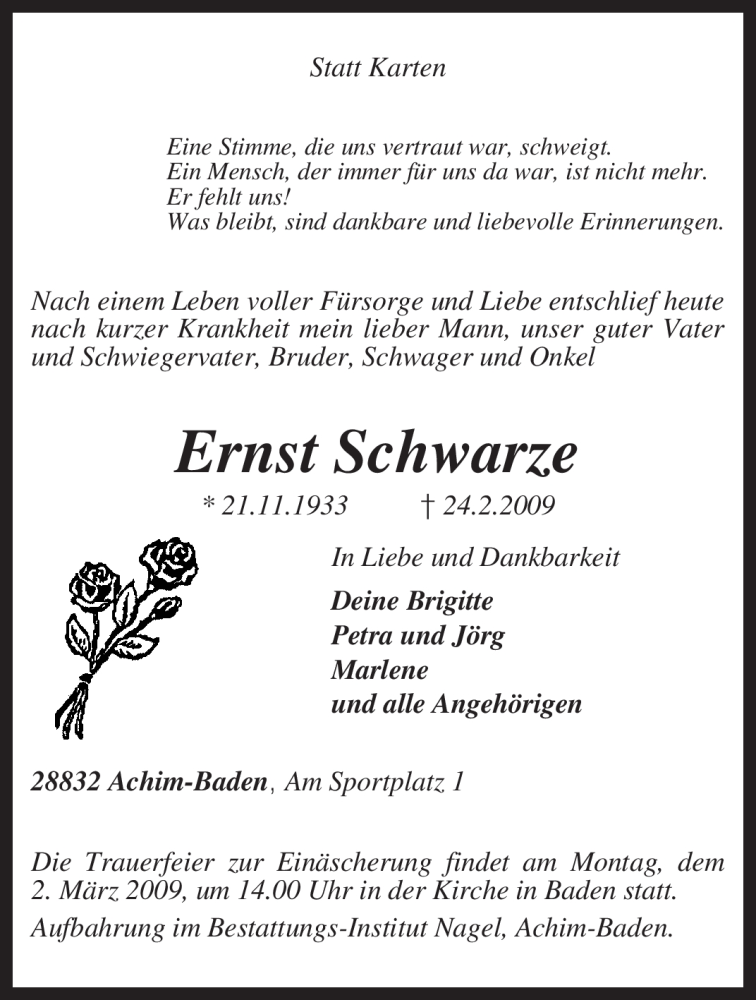 Statt Karten

Eine Stimme, die uns vertraut war, schweigt.
Ein Mensch, der immer für uns da war, ist nicht mehr.
Er fehlt uns!
Was bleibt, sind dankbare und liebevolle Erinnerungen.

Nach einem Leben voller Fürsorge und Liebe entschlief heute nach kurzer Krankheit mein lieber Mann, unser guter Vater und Schwiegervater, Bruder, Schwager und Onkel

Ernst Schwarze

* 21.11.1933 † 24.2.2009

In Liebe und Dankbarkeit

Deine Brigitte
Petra und Jörg
Marlene
und alle Angehörigen

28832 Achim-Baden, Am Sportplatz 1

Die Trauerfeier zur Einäscherung findet am Montag, dem 2. März 2009, um 14.00 Uhr in der Kirche in Baden statt.
Aufbahrung im Bestattungs-Institut Nagel, Achim-Baden.